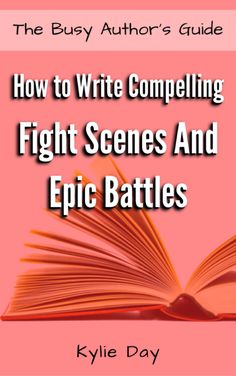 The Busy Author's Guide

How to Write Compelling Fight Scenes And Epic Battles

Kylie Day